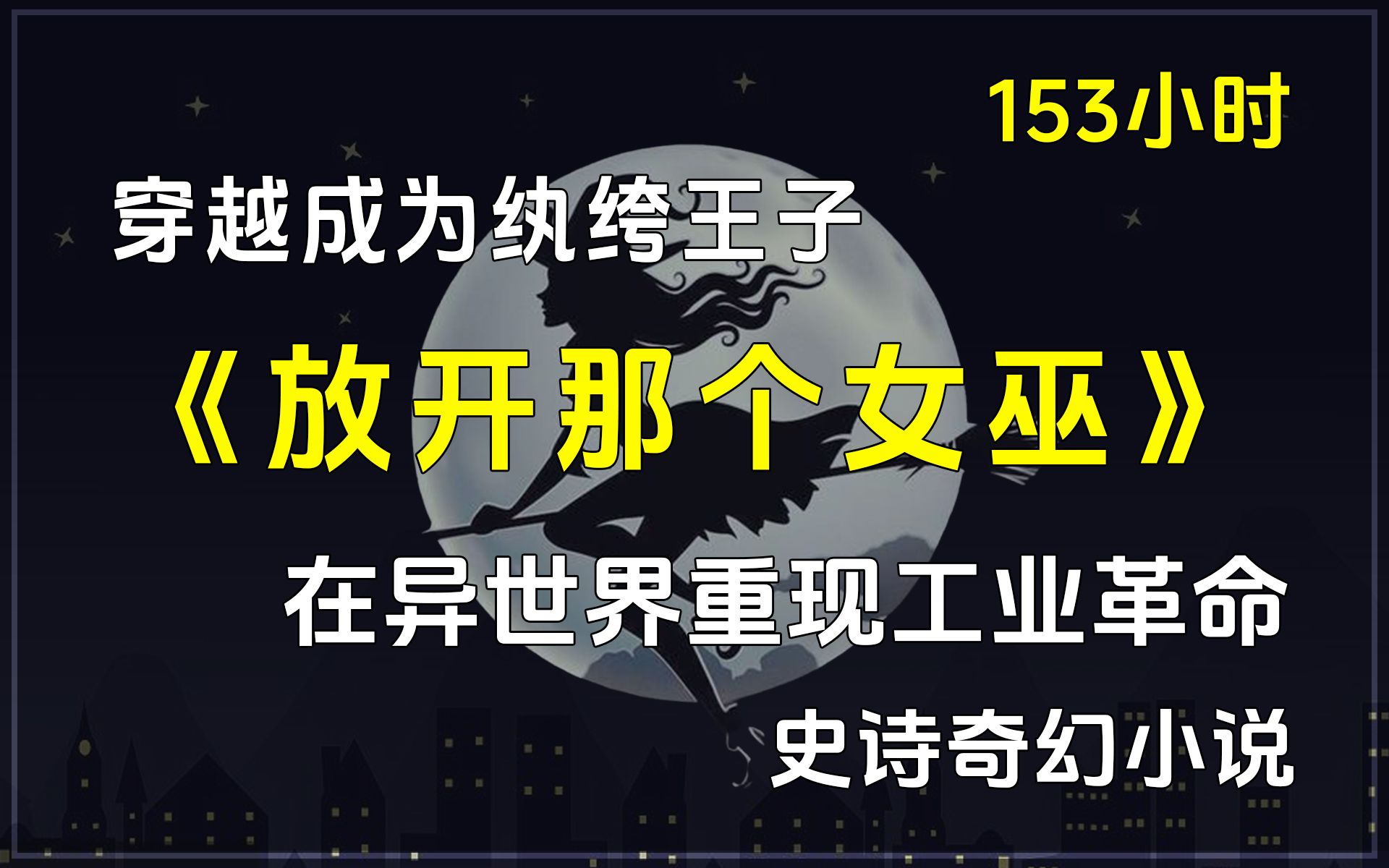 153小时

穿越成为纨绔王子

《放开那个女巫》

在异世界重现工业革命

史诗奇幻小说